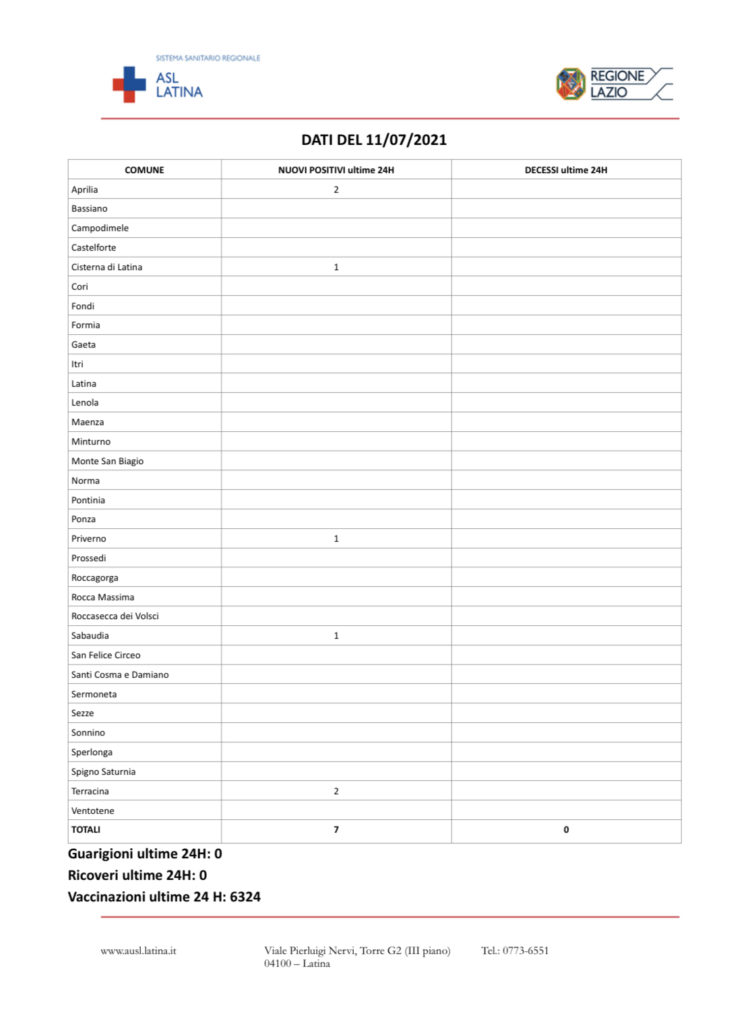 SISTEMA SANITARIO REGIONALE
ASL LATINA

REGIONE LAZIO

DATI DEL 11/07/2021

| COMUNE | NUOVI POSITIVI ultime 24H | DECESSI ultime 24H |
|---|---|---|
| Aprilia | 2 | |
| Bassiano | | |
| Campodimele | | |
| Castelforte | | |
| Cisterna di Latina | 1 | |
| Cori | | |
| Fondi | | |
| Formia | | |
| Gaeta | | |
| Itri | | |
| Latina | | |
| Lenola | | |
| Maenza | | |
| Minturno | | |
| Monte San Biagio | | |
| Norma | | |
| Pontinia | | |
| Ponza | | |
| Priverno | 1 | |
| Prossedi | | |
| Roccagorga | | |
| Rocca Massima | | |
| Roccasecca dei Volsci | | |
| Sabaudia | 1 | |
| San Felice Circeo | | |
| Santi Cosma e Damiano | | |
| Sermoneta | | |
| Sezze | | |
| Sonnino | | |
| Sperlonga | | |
| Spigno Saturnia | | |
| Terracina | 2 | |
| Ventotene | | |
| TOTALI | 7 | 0 |

Guarigioni ultime 24H: 0
Ricoveri ultime 24H: 0
Vaccinazioni ultime 24 H: 6324

www.ausl.latina.it
Viale Pierluigi Nervi, Torre G2 (III piano) 04100 – Latina
Tel.: 0773-6551